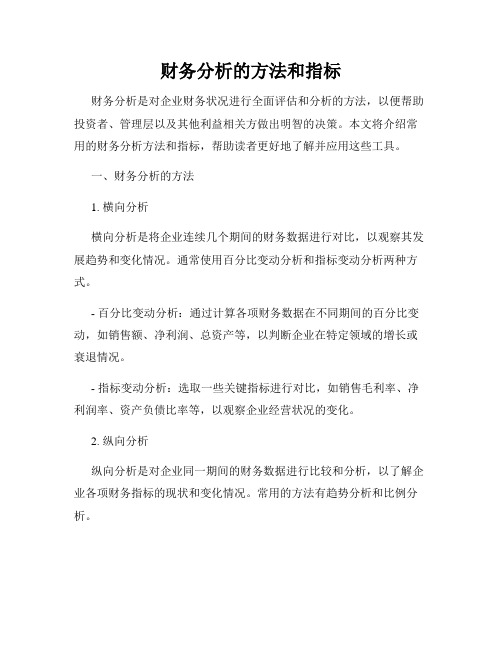 财务分析的方法和指标

财务分析是对企业财务状况进行全面评估和分析的方法，以便帮助投资者、管理层以及其他利益相关方做出明智的决策。本文将介绍常用的财务分析方法和指标，帮助读者更好地了解并应用这些工具。

一、财务分析的方法

1. 横向分析

横向分析是将企业连续几个期间的财务数据进行对比，以观察其发展趋势和变化情况。通常使用百分比变动分析和指标变动分析两种方式。

- 百分比变动分析：通过计算各项财务数据在不同期间的百分比变动，如销售额、净利润、总资产等，以判断企业在特定领域的增长或衰退情况。

- 指标变动分析：选取一些关键指标进行对比，如销售毛利率、净利润率、资产负债比率等，以观察企业经营状况的变化。

2. 纵向分析

纵向分析是对企业同一期间的财务数据进行比较和分析，以了解企业各项财务指标的现状和变化情况。常用的方法有趋势分析和比例分析。